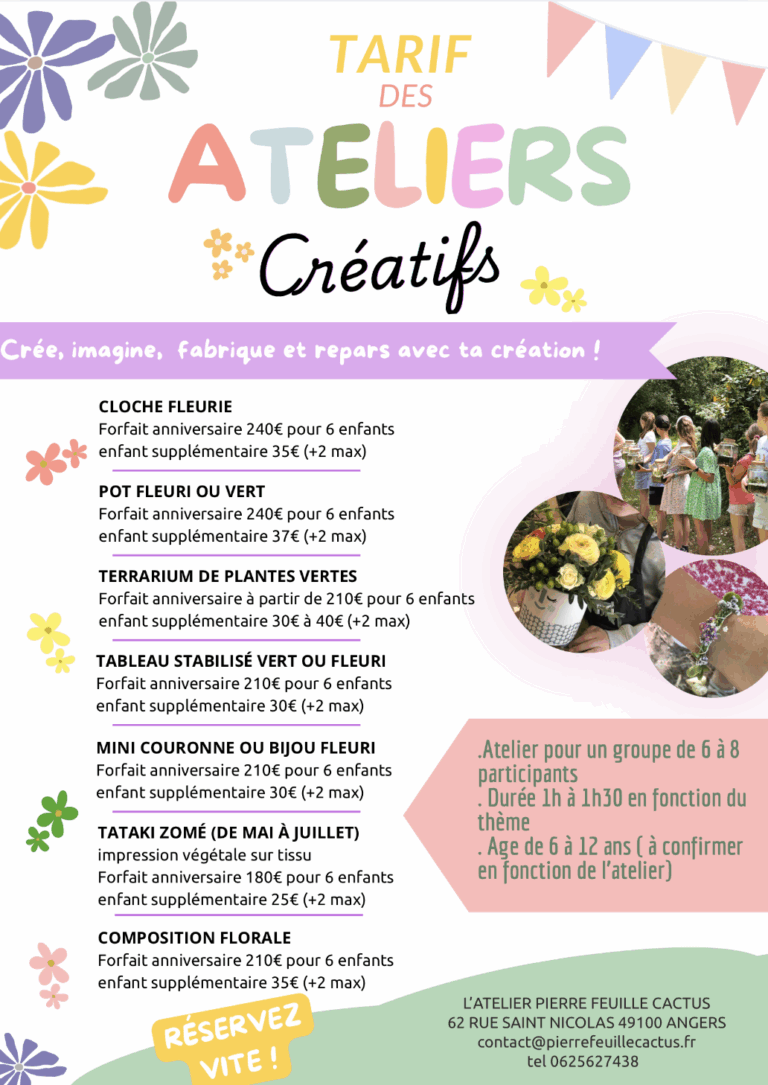 TARIF
DES
ATELIERS
Créatifs

Crée, imagine, fabrique et repars avec ta création !

CLOCHE FLEURIE
Forfait anniversaire 240€ pour 6 enfants
enfant supplémentaire 35€ (+2 max)

POT FLEURI OU VERT
Forfait anniversaire 240€ pour 6 enfants
enfant supplémentaire 37€ (+2 max)

TERRARIUM DE PLANTES VERTES
Forfait anniversaire à partir de 210€ pour 6 enfants
enfant supplémentaire 30€ à 40€ (+2 max)

TABLEAU STABILISÉ VERT OU FLEURI
Forfait anniversaire 210€ pour 6 enfants
enfant supplémentaire 30€ (+2 max)

MINI COURONNE OU BIJOU FLEURI
Forfait anniversaire 210€ pour 6 enfants
enfant supplémentaire 30€ (+2 max)

TATAKI ZOMÉ (DE MAI À JUILLET)
impression végétale sur tissu
Forfait anniversaire 180€ pour 6 enfants
enfant supplémentaire 25€ (+2 max)

COMPOSITION FLORALE
Forfait anniversaire 210€ pour 6 enfants
enfant supplémentaire 35€ (+2 max)

.Atelier pour un groupe de 6 à 8 participants
. Durée 1h à 1h30 en fonction du thème
. Age de 6 à 12 ans ( à confirmer en fonction de l'atelier)

RÉSERVEZ VITE !

L'ATELIER PIERRE FEUILLE CACTUS
62 RUE SAINT NICOLAS 49100 ANGERS
contact@pierrefeuillecactus.fr
tel 0625627438